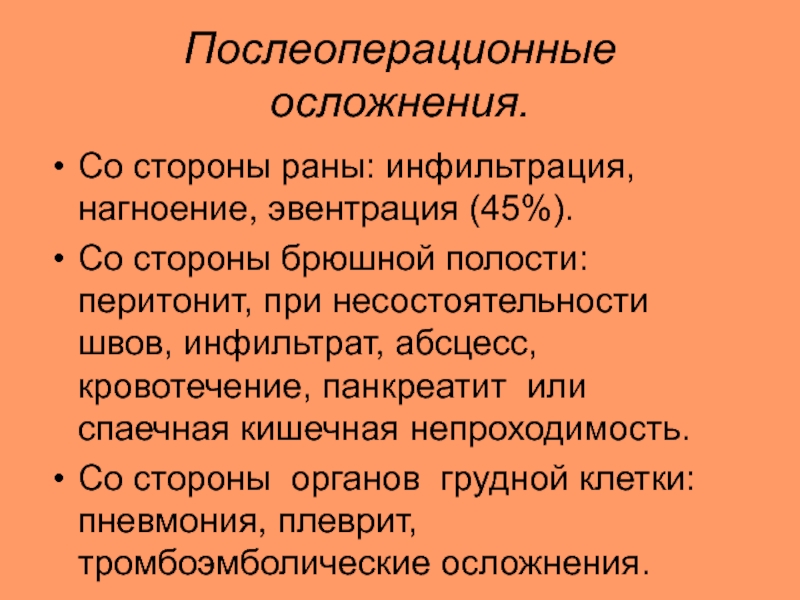 Послеоперационные осложнения.

• Со стороны раны: инфильтрация, нагноение, эвентрация (45%).
• Со стороны брюшной полости: перитонит, при несостоятельности швов, инфильтрат, абсцесс, кровотечение, панкреатит или спаечная кишечная непроходимость.
• Со стороны органов грудной клетки: пневмония, плеврит, тромбоэмболические осложнения.